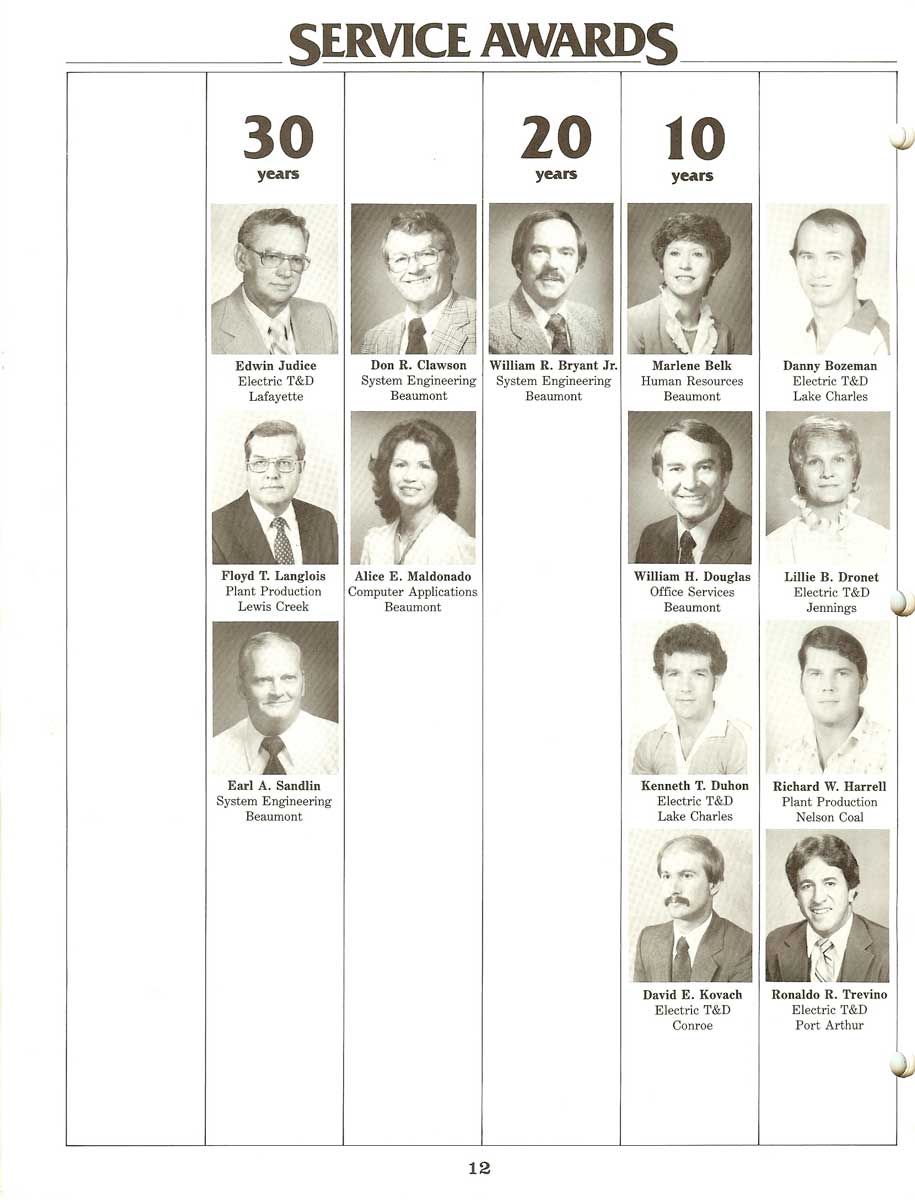 SERVICE AWARDS

30 years

Edwin Judice
Electric T&D
Lafayette

Floyd T. Langlois
Plant Production
Lewis Creek

Earl A. Sandlin
System Engineering
Beaumont

Don R. Clawson
System Engineering
Beaumont

Alice E. Maldonado
Computer Applications
Beaumont

20 years

William R. Bryant Jr.
System Engineering
Beaumont

10 years

Marlene Belk
Human Resources
Beaumont

William H. Douglas
Office Services
Beaumont

Kenneth T. Duhon
Electric T&D
Lake Charles

David E. Kovach
Electric T&D
Conroe

Danny Bozeman
Electric T&D
Lake Charles

Lillie B. Dronet
Electric T&D
Jennings

Richard W. Harrell
Plant Production
Nelson Coal

Ronaldo R. Trevino
Electric T&D
Port Arthur

12